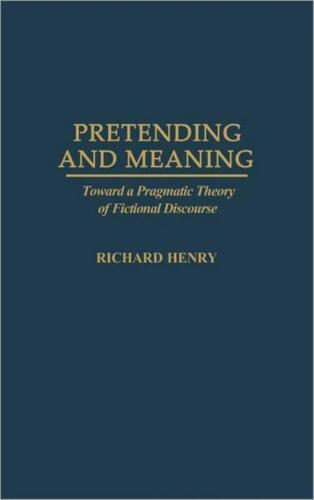 PRETENDING AND MEANING

Toward a Pragmatic Theory of Fictional Discourse

RICHARD HENRY